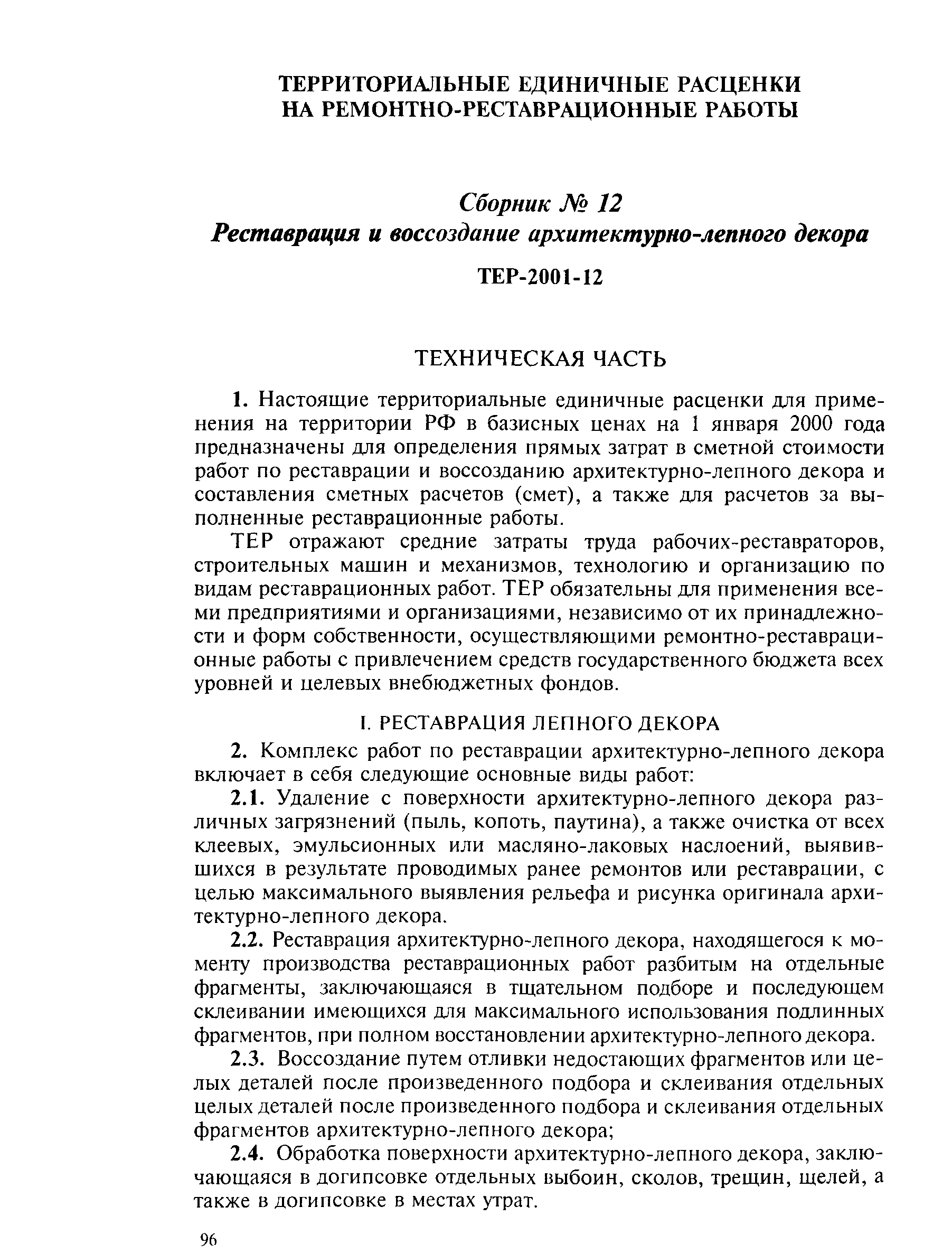 ТЕРРИТОРИАЛЬНЫЕ ЕДИНИЧНЫЕ РАСЦЕНКИ НА РЕМОНТНО-РЕСТАВРАЦИОННЫЕ РАБОТЫ

Сборник № 12
Реставрация и воссоздание архитектурно-лепного декора

ТЕР-2001-12

ТЕХНИЧЕСКАЯ ЧАСТЬ

1. Настоящие территориальные единичные расценки для применения на территории РФ в базисных ценах на 1 января 2000 года предназначены для определения прямых затрат в сметной стоимости работ по реставрации и воссозданию архитектурно-лепного декора и составления сметных расчетов (смет), а также для расчетов за выполненные реставрационные работы.

ТЕР отражают средние затраты труда рабочих-реставраторов, строительных машин и механизмов, технологию и организацию по видам реставрационных работ. ТЕР обязательны для применения всеми предприятиями и организациями, независимо от их принадлежности и форм собственности, осуществляющими ремонтно-реставрационные работы с привлечением средств государственного бюджета всех уровней и целевых внебюджетных фондов.

I. РЕСТАВРАЦИЯ ЛЕПНОГО ДЕКОРА

2. Комплекс работ по реставрации архитектурно-лепного декора включает в себя следующие основные виды работ:

2.1. Удаление с поверхности архитектурно-лепного декора различных загрязнений (пыль, копоть, паутина), а также очистка от всех клеевых, эмульсионных или масляно-лаковых наслоений, выявившихся в результате проводимых ранее ремонтов или реставрации, с целью максимального выявления рельефа и рисунка оригинала архитектурно-лепного декора.

2.2. Реставрация архитектурно-лепного декора, находящегося к моменту производства реставрационных работ разбитым на отдельные фрагменты, заключающаяся в тщательном подборе и последующем склеивании имеющихся для максимального использования подлинных фрагментов, при полном восстановлении архитектурно-лепного декора.

2.3. Воссоздание путем отливки недостающих фрагментов или целых деталей после произведенного подбора и склеивания отдельных целых деталей после произведенного подбора и склеивания отдельных фрагментов архитектурно-лепного декора;

2.4. Обработка поверхности архитектурно-лепного декора, заключающаяся в догипсовке отдельных выбоин, сколов, трещин, щелей, а также в догипсовке в местах утрат.

96